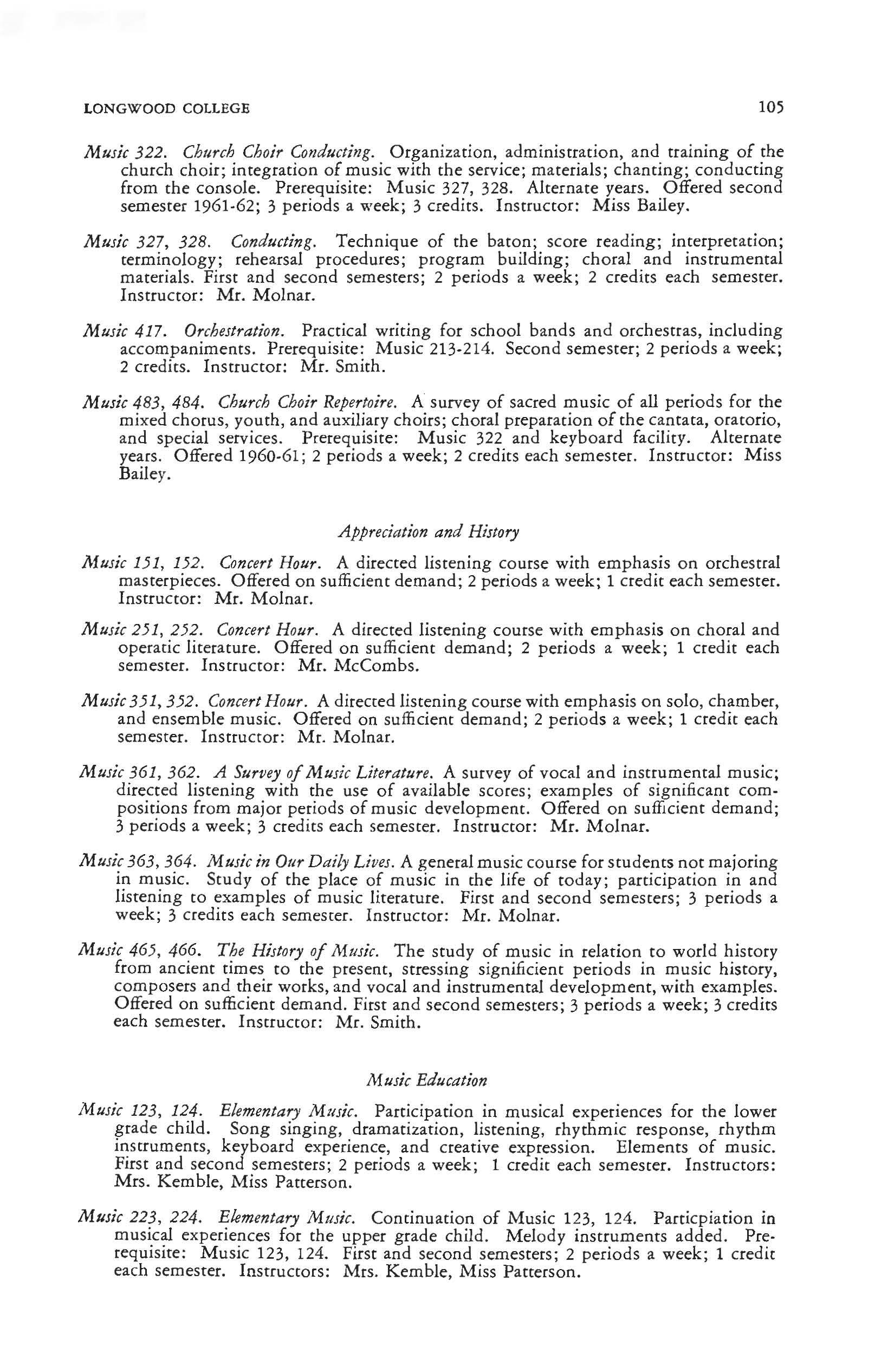 LONGWOOD COLLEGE 105

Music 322. Church Choir Conducting. Organization, administration, and training of the church choir; integration of music with the service; materials; chanting; conducting from the console. Prerequisite: Music 327, 328. Alternate years. Offered second semester 1961-62; 3 periods a week; 3 credits. Instructor: Miss Bailey.

Music 327, 328. Conducting. Technique of the baton; score reading; interpretation; terminology; rehearsal procedures; program building; choral and instrumental materials. First and second semesters; 2 periods a week; 2 credits each semester. Instructor: Mr. Molnar.

Music 417. Orchestration. Practical writing for school bands and orchestras, including accompaniments. Prerequisite: Music 213-214. Second semester; 2 periods a week; 2 credits. Instructor: Mr. Smith.

Music 483, 484. Church Choir Repertoire. A survey of sacred music of all periods for the mixed chorus, youth, and auxiliary choirs; choral preparation of the cantata, oratorio, and special services. Prerequisite: Music 322 and keyboard facility. Alternate years. Offered 1960-61; 2 periods a week; 2 credits each semester. Instructor: Miss Bailey.

Appreciation and History

Music 151, 152. Concert Hour. A directed listening course with emphasis on orchestral masterpieces. Offered on sufficient demand; 2 periods a week; 1 credit each semester. Instructor: Mr. Molnar.

Music 251, 252. Concert Hour. A directed listening course with emphasis on choral and operatic literature. Offered on sufficient demand; 2 periods a week; 1 credit each semester. Instructor: Mr. McCombs.

Music 351, 352. Concert Hour. A directed listening course with emphasis on solo, chamber, and ensemble music. Offered on sufficient demand; 2 periods a week; 1 credit each semester. Instructor: Mr. Molnar.

Music 361, 362. A Survey of Music Literature. A survey of vocal and instrumental music; directed listening with the use of available scores; examples of significant compositions from major periods of music development. Offered on sufficient demand; 3 periods a week; 3 credits each semester. Instructor: Mr. Molnar.

Music 363, 364. Music in Our Daily Lives. A general music course for students not majoring in music. Study of the place of music in the life of today; participation in and listening to examples of music literature. First and second semesters; 3 periods a week; 3 credits each semester. Instructor: Mr. Molnar.

Music 465, 466. The History of Music. The study of music in relation to world history from ancient times to the present, stressing significient periods in music history, composers and their works, and vocal and instrumental development, with examples. Offered on sufficient demand. First and second semesters; 3 periods a week; 3 credits each semester. Instructor: Mr. Smith.

Music Education

Music 123, 124. Elementary Music. Participation in musical experiences for the lower grade child. Song singing, dramatization, listening, rhythmic response, rhythm instruments, keyboard experience, and creative expression. Elements of music. First and second semesters; 2 periods a week; 1 credit each semester. Instructors: Mrs. Kemble, Miss Patterson.

Music 223, 224. Elementary Music. Continuation of Music 123, 124. Particpiation in musical experiences for the upper grade child. Melody instruments added. Prerequisite: Music 123, 124. First and second semesters; 2 periods a week; 1 credit each semester. Instructors: Mrs. Kemble, Miss Patterson.